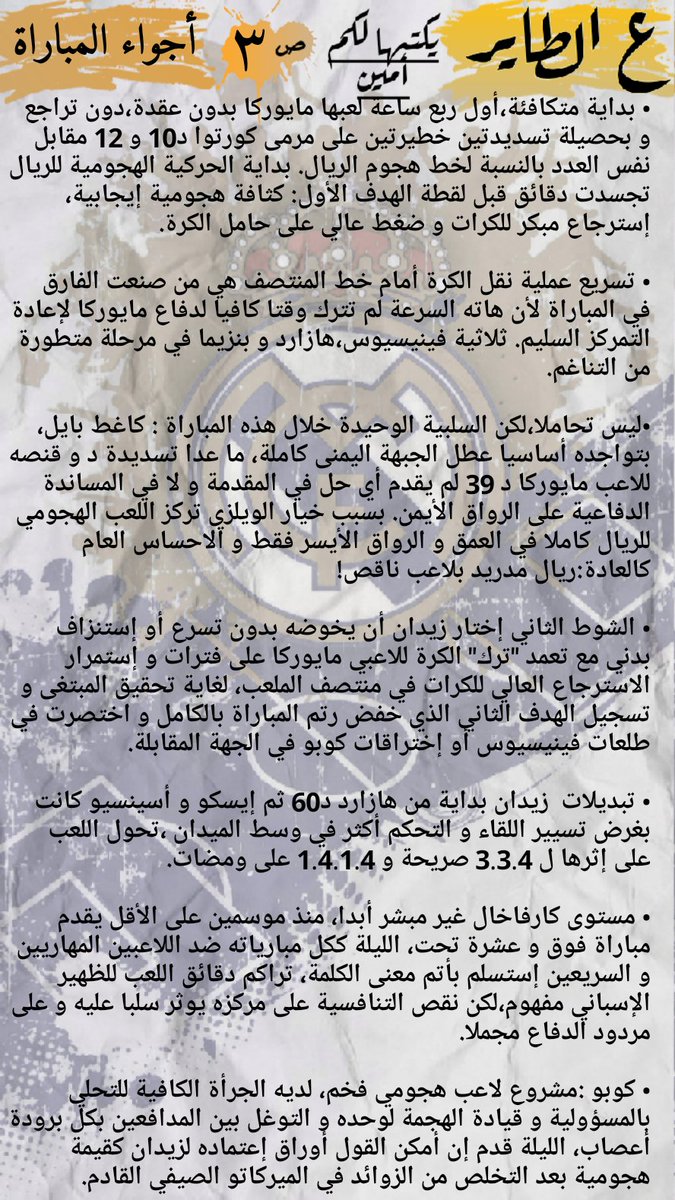 ع الطاير يكتبها لكم أمين ص ٣ أجواء المباراة

• بداية متكافئة،أول ربع ساعة لعبها مايوركا بدون عقدة،دون تراجع و بحصيلة تسديدتين خطيرتين على مرمى كورتوا د10 و 12 مقابل نفس العدد بالنسبة لخط هجوم الريال. بداية الحركية الهجومية للريال تجسدت دقائق قبل لقطة الهدف الأول: كثافة هجومية إيجابية، إسترجاع مبكر للكرات و ضغط عالي على حامل الكرة.

• تسريع عملية نقل الكرة أمام خط المنتصف هي من صنعت الفارق في المباراة لأن هاته السرعة لم تترك وقتا كافيا لدفاع مايوركا لإعادة التمركز السليم. ثلاثية فينيسيوس،هازارد و بنزيما في مرحلة متطورة من التناغم.

•ليس تحاملا،لكن السلبية الوحيدة خلال هذه المباراة : كاغط بايل، بتواجده أساسيا عطل الجبهة اليمنى كاملة، ما عدا تسديدة د و قنصه للاعب مايوركا د 39 لم يقدم أي حل في المقدمة و لا في المساندة الدفاعية على الرواق الأيمن. بسبب خيار الويلزي تركز اللعب الهجومي للريال كاملا في العمق و الرواق الأيسر فقط و الاحساس العام كالعادة:ريال مدريد بلاعب ناقص!

• الشوط الثاني إختار زيدان أن يخوضه بدون تسرع أو إستنزاف بدني مع تعمد "ترك" الكرة للاعبي مايوركا على فترات و إستمرار الاسترجاع العالي للكرات في منتصف الملعب، لغاية تحقيق المبتغى و تسجيل الهدف الثاني الذي خفض رتم المباراة بالكامل و اختصرت في طلعات فينيسيوس أو إختراقات كوبو في الجهة المقابلة.

• تبديلات زيدان بداية من هازارد د60 ثم إيسكو و أسينسيو كانت بغرض تسيير اللقاء و التحكم أكثر في وسط الميدان ،تحول اللعب على إثرها ل 3.3.4 صريحة و 1.4.1.4 على ومضات.

• مستوى كارفاخال غير مبشر أبدا، منذ موسمين على الأقل يقدم مباراة فوق و عشرة تحت، الليلة ككل مبارياته ضد اللاعبين المهاريين و السريعين إستسلم بأتم معنى الكلمة، تراكم دقائق اللعب للظهير الإسباني مفهوم،لكن نقص التنافسية على مركزه يوثر سلبا عليه و على مردود الدفاع مجملا.

• كوبو :مشروع لاعب هجومي فخم، لديه الجرأة الكافية للتحلي بالمسؤولية و قيادة الهجمة لوحده و التوغل بين المدافعين بكل برودة أعصاب، الليلة قدم إن أمكن القول أوراق إعتماده لزيدان كقيمة هجومية بعد التخلص من الزوائد في الميركاتو الصيفي القادم.